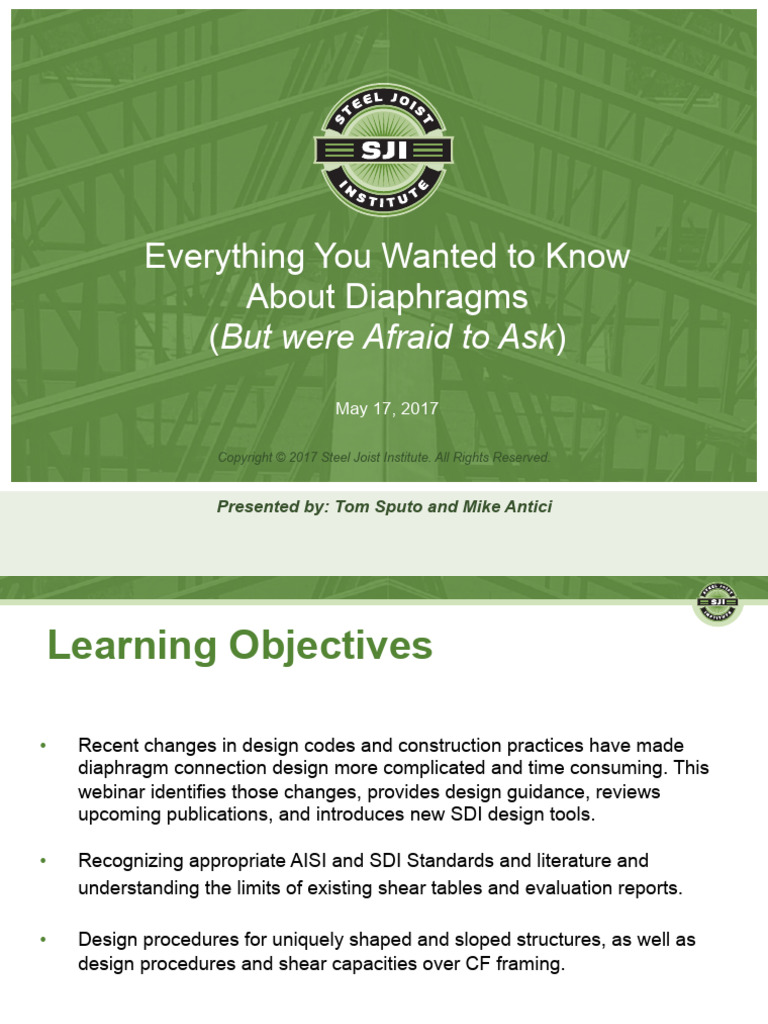 STEEL JOIST
SJI
INSTITUTE

Everything You Wanted to Know About Diaphragms (But were Afraid to Ask)

May 17, 2017

Copyright © 2017 Steel Joist Institute. All Rights Reserved.

Presented by: Tom Sputo and Mike Antici

STEEL JOIST
SJI
INSTITUTE

Learning Objectives

• Recent changes in design codes and construction practices have made diaphragm connection design more complicated and time consuming. This webinar identifies those changes, provides design guidance, reviews upcoming publications, and introduces new SDI design tools.

• Recognizing appropriate AISI and SDI Standards and literature and understanding the limits of existing shear tables and evaluation reports.

• Design procedures for uniquely shaped and sloped structures, as well as design procedures and shear capacities over CF framing.